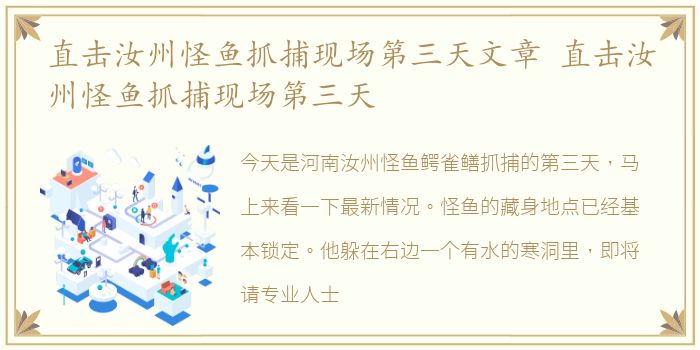 直击汝州怪鱼抓捕现场第三天文章 直击汝州怪鱼抓捕现场第三天

今天是河南汝州怪鱼鳄雀鳝抓捕的第三天，马上来看一下最新情况。怪鱼的藏身地点已经基本锁定。他躲在右边一个有水的寒洞里，即将请专业人士